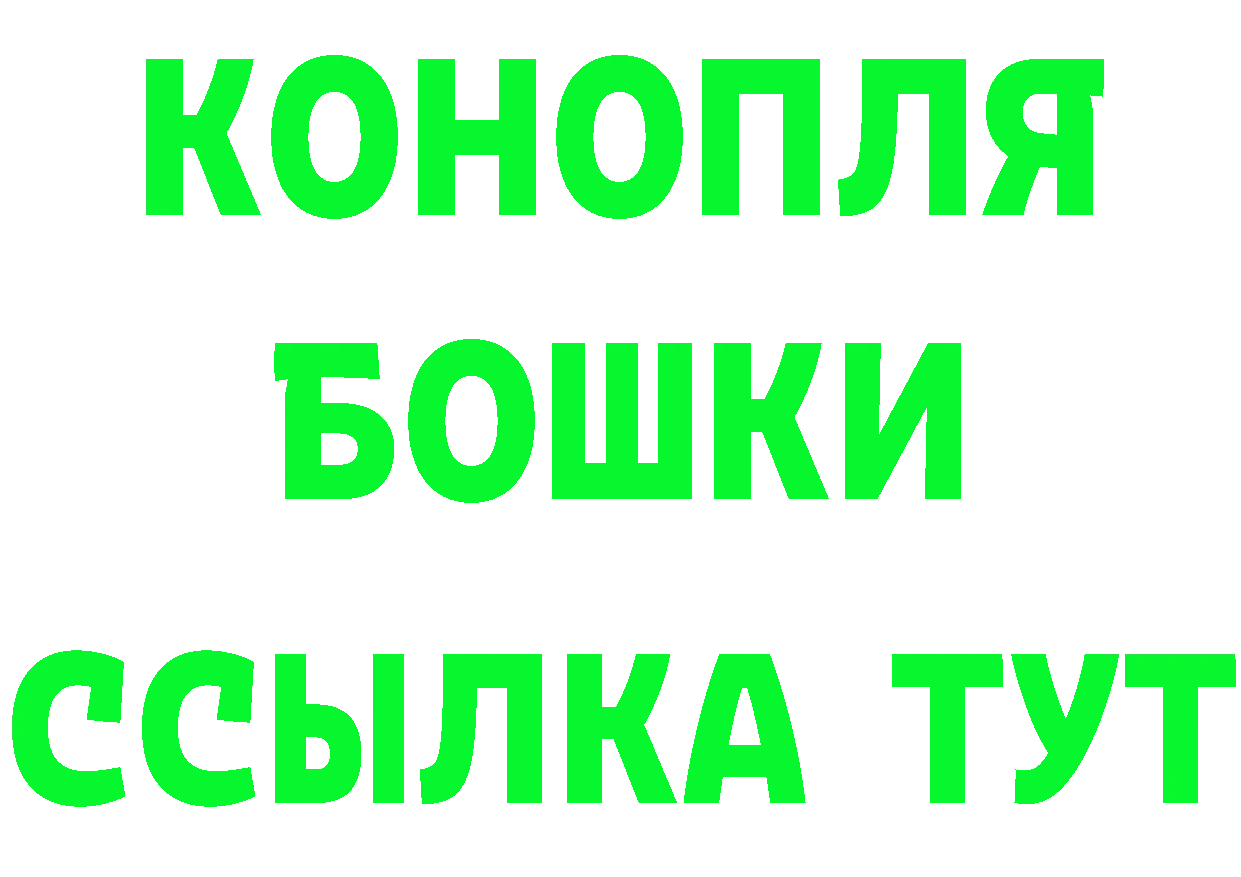 КОНОПЛЯ
БОШКИ
ССЫЛКА ТУТ